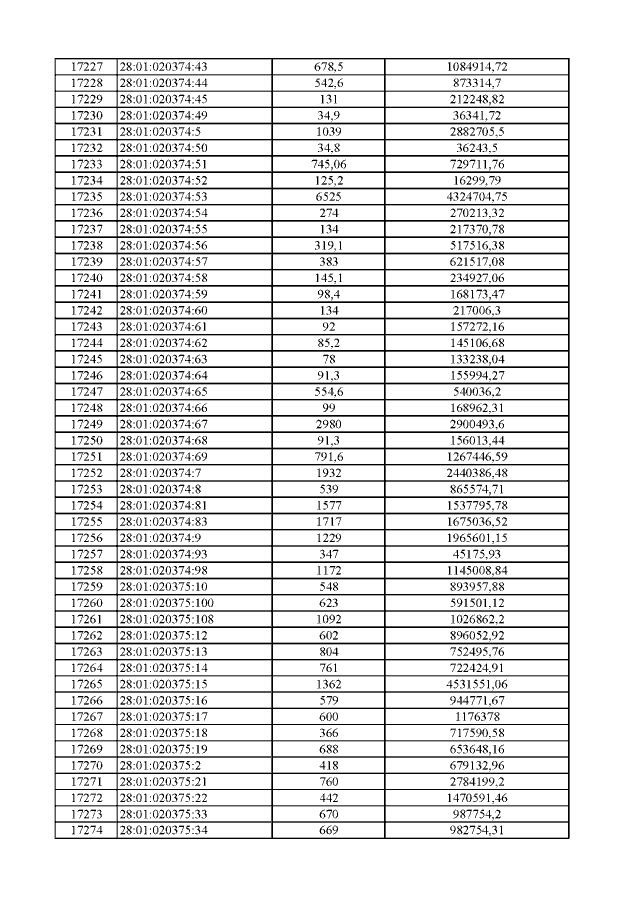 | 17227 | 28:01:020374:43 | 678,5 | 1084914,72 |
|---|---|---|---|
| 17228 | 28:01:020374:44 | 542,6 | 873314,7 |
| 17229 | 28:01:020374:45 | 131 | 212248,82 |
| 17230 | 28:01:020374:49 | 34,9 | 36341,72 |
| 17231 | 28:01:020374:5 | 1039 | 2882705,5 |
| 17232 | 28:01:020374:50 | 34,8 | 36243,5 |
| 17233 | 28:01:020374:51 | 745,06 | 729711,76 |
| 17234 | 28:01:020374:52 | 125,2 | 16299,79 |
| 17235 | 28:01:020374:53 | 6525 | 4324704,75 |
| 17236 | 28:01:020374:54 | 274 | 270213,32 |
| 17237 | 28:01:020374:55 | 134 | 217370,78 |
| 17238 | 28:01:020374:56 | 319,1 | 517516,38 |
| 17239 | 28:01:020374:57 | 383 | 621517,08 |
| 17240 | 28:01:020374:58 | 145,1 | 234927,06 |
| 17241 | 28:01:020374:59 | 98,4 | 168173,47 |
| 17242 | 28:01:020374:60 | 134 | 217006,3 |
| 17243 | 28:01:020374:61 | 92 | 157272,16 |
| 17244 | 28:01:020374:62 | 85,2 | 145106,68 |
| 17245 | 28:01:020374:63 | 78 | 133238,04 |
| 17246 | 28:01:020374:64 | 91,3 | 155994,27 |
| 17247 | 28:01:020374:65 | 554,6 | 540036,2 |
| 17248 | 28:01:020374:66 | 99 | 168962,31 |
| 17249 | 28:01:020374:67 | 2980 | 2900493,6 |
| 17250 | 28:01:020374:68 | 91,3 | 156013,44 |
| 17251 | 28:01:020374:69 | 791,6 | 1267446,59 |
| 17252 | 28:01:020374:7 | 1932 | 2440386,48 |
| 17253 | 28:01:020374:8 | 539 | 865574,71 |
| 17254 | 28:01:020374:81 | 1577 | 1537795,78 |
| 17255 | 28:01:020374:83 | 1717 | 1675036,52 |
| 17256 | 28:01:020374:9 | 1229 | 1965601,15 |
| 17257 | 28:01:020374:93 | 347 | 45175,93 |
| 17258 | 28:01:020374:98 | 1172 | 1145008,84 |
| 17259 | 28:01:020375:10 | 548 | 893957,88 |
| 17260 | 28:01:020375:100 | 623 | 591501,12 |
| 17261 | 28:01:020375:108 | 1092 | 1026862,2 |
| 17262 | 28:01:020375:12 | 602 | 896052,92 |
| 17263 | 28:01:020375:13 | 804 | 752495,76 |
| 17264 | 28:01:020375:14 | 761 | 722424,91 |
| 17265 | 28:01:020375:15 | 1362 | 4531551,06 |
| 17266 | 28:01:020375:16 | 579 | 944771,67 |
| 17267 | 28:01:020375:17 | 600 | 1176378 |
| 17268 | 28:01:020375:18 | 366 | 717590,58 |
| 17269 | 28:01:020375:19 | 688 | 653648,16 |
| 17270 | 28:01:020375:2 | 418 | 679132,96 |
| 17271 | 28:01:020375:21 | 760 | 2784199,2 |
| 17272 | 28:01:020375:22 | 442 | 1470591,46 |
| 17273 | 28:01:020375:33 | 670 | 987754,2 |
| 17274 | 28:01:020375:34 | 669 | 982754,31 |